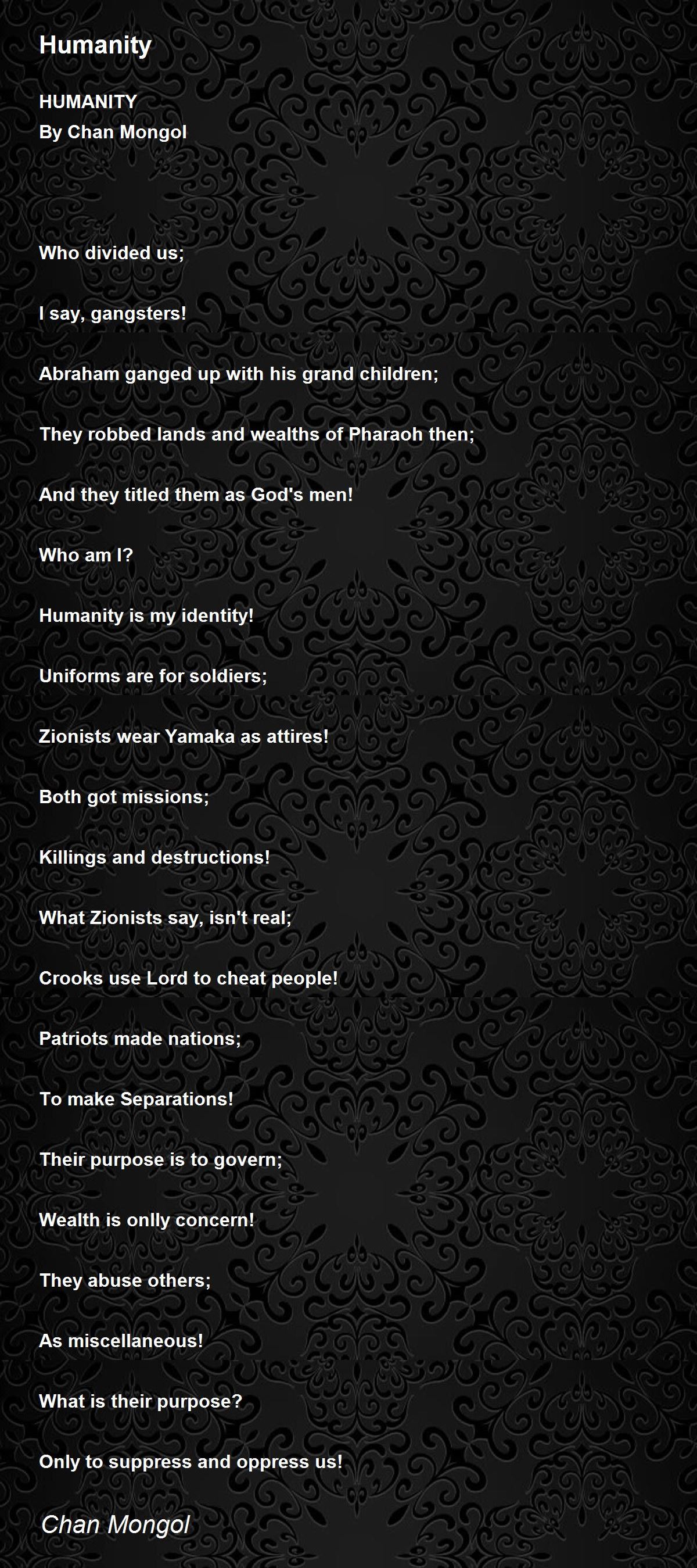 Humanity

HUMANITY
By Chan Mongol

Who divided us;

I say, gangsters!

Abraham ganged up with his grand children;

They robbed lands and wealths of Pharaoh then;

And they titled them as God's men!

Who am I?

Humanity is my identity!

Uniforms are for soldiers;

Zionists wear Yamaka as attires!

Both got missions;

Killings and destructions!

What Zionists say, isn't real;

Crooks use Lord to cheat people!

Patriots made nations;

To make Separations!

Their purpose is to govern;

Wealth is onlly concern!

They abuse others;

As miscellaneous!

What is their purpose?

Only to suppress and oppress us!

Chan Mongol